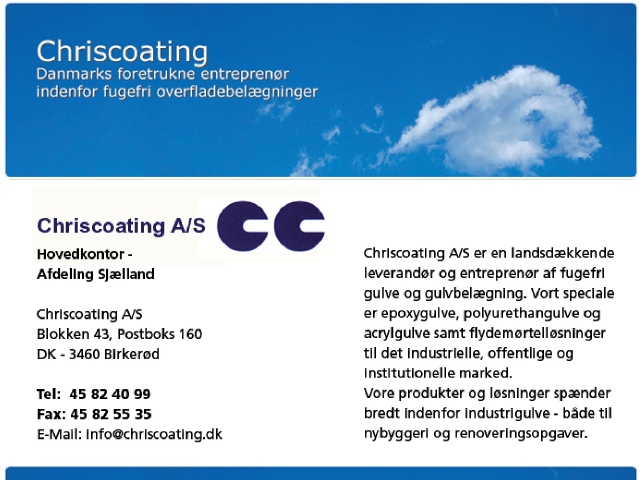 Chriscoating
Danmarks foretrukne entreprenør indenfor fugefri overfladebelægninger

Chriscoating A/S

Hovedkontor -
Afdeling Sjælland

Chriscoating A/S
Blokken 43, Postboks 160
DK - 3460 Birkerød

Tel: 45 82 40 99
Fax: 45 82 55 35
E-Mail: info@chriscoating.dk

Chriscoating A/S er en landsdækkende leverandør og entreprenør af fugefri gulve og gulvbelægning. Vort speciale er epoxygulve, polyurethangulve og acrylgulve samt flydemørtelløsninger til det industrielle, offentlige og institutionelle marked.
Vore produkter og løsninger spænder bredt indenfor industrigulve - både til nybyggeri og renoveringsopgaver.